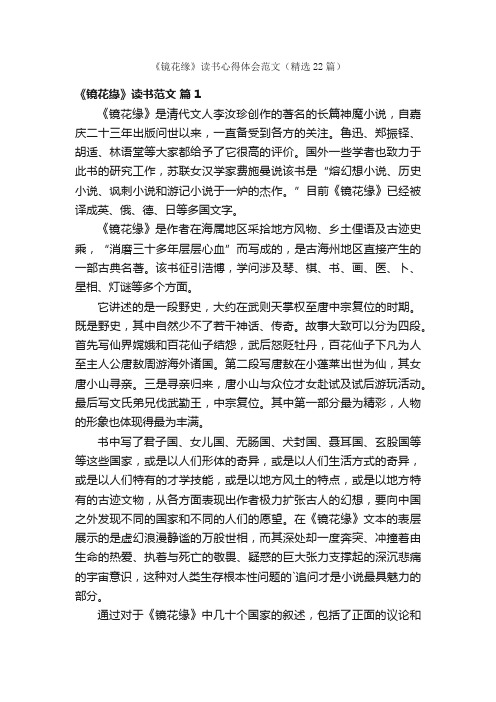 《镜花缘》读书心得体会范文（精选22篇）

《镜花缘》读书范文 篇1

《镜花缘》是清代文人李汝珍创作的著名的长篇神魔小说，自嘉庆二十三年出版问世以来，一直备受到各方的关注。鲁迅、郑振铎、胡适、林语堂等大家都给予了它很高的评价。国外一些学者也致力于此书的研究工作，苏联女汉学家费施曼说该书是“熔幻想小说、历史小说、讽刺小说和游记小说于一炉的杰作。”目前《镜花缘》已经被译成英、俄、德、日等多国文字。

《镜花缘》是作者在海属地区采拾地方风物、乡土俚语及古迹史乘，“消磨三十多年层层心血”而写成的，是古海州地区直接产生的一部古典名著。该书征引浩博，学问涉及琴、棋、书、画、医、卜、星相、灯谜等多个方面。

它讲述的是一段野史，大约在武则天掌权至唐中宗复位的时期。既是野史，其中自然少不了若干神话、传奇。故事大致可以分为四段。首先写仙界嫦娥和百花仙子结怨，武后怒贬牡丹，百花仙子下凡为人至主人公唐敖周游海外诸国。第二段写唐敖在小蓬莱出世为仙，其女唐小山寻亲。三是寻亲归来，唐小山与众位才女赴试及试后游玩活动。最后写文氏弟兄伐武勤王，中宗复位。其中第一部分最为精彩，人物的形象也体现得最为丰满。

书中写了君子国、女儿国、无肠国、犬封国、聂耳国、玄股国等等这些国家，或是以人们形体的奇异，或是以人们生活方式的奇异，或是以人们特有的才学技能，或是以地方风土的特点，或是以地方特有的古迹文物，从各方面表现出作者极力扩张古人的幻想，要向中国之外发现不同的国家和不同的人们的愿望。在《镜花缘》文本的表层展示的是虚幻浪漫静谧的万般世相，而其深处却一度奔突、冲撞着由生命的热爱、执着与死亡的敬畏、疑惑的巨大张力支撑起的深沉悲痛的宇宙意识，这种对人类生存根本性问题的`追问才是小说最具魅力的部分。

通过对于《镜花缘》中几十个国家的叙述，包括了正面的议论和